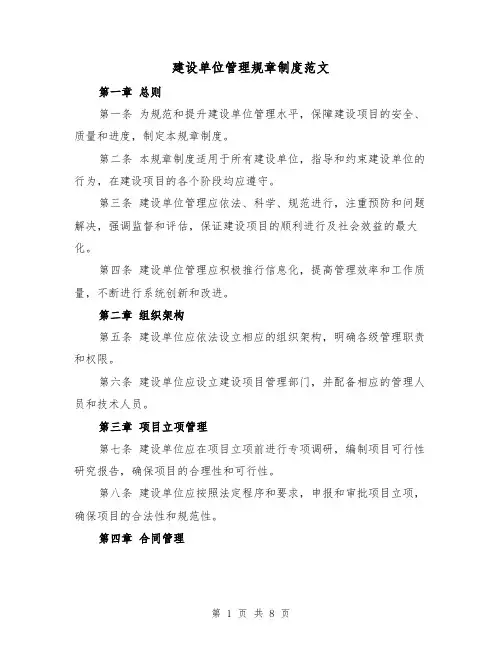 建设单位管理规章制度范文

第一章 总则

第一条 为规范和提升建设单位管理水平，保障建设项目的安全、质量和进度，制定本规章制度。

第二条 本规章制度适用于所有建设单位，指导和约束建设单位的行为，在建设项目的各个阶段均应遵守。

第三条 建设单位管理应依法、科学、规范进行，注重预防和问题解决，强调监督和评估，保证建设项目的顺利进行及社会效益的最大化。

第四条 建设单位管理应积极推行信息化，提高管理效率和工作质量，不断进行系统创新和改进。

第二章 组织架构

第五条 建设单位应依法设立相应的组织架构，明确各级管理职责和权限。

第六条 建设单位应设立建设项目管理部门，并配备相应的管理人员和技术人员。

第三章 项目立项管理

第七条 建设单位应在项目立项前进行专项调研，编制项目可行性研究报告，确保项目的合理性和可行性。

第八条 建设单位应按照法定程序和要求，申报和审批项目立项，确保项目的合法性和规范性。

第四章 合同管理

第 1 页 共 8 页